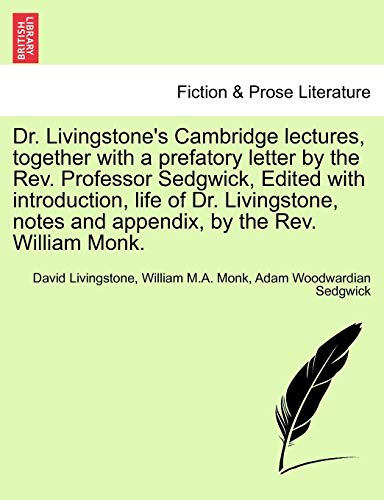 BRITISH LIBRARY

Fiction & Prose Literature

Dr. Livingstone's Cambridge lectures, together with a prefatory letter by the Rev. Professor Sedgwick, Edited with introduction, life of Dr. Livingstone, notes and appendix, by the Rev. William Monk.

David Livingstone, William M.A. Monk, Adam Woodwardian Sedgwick